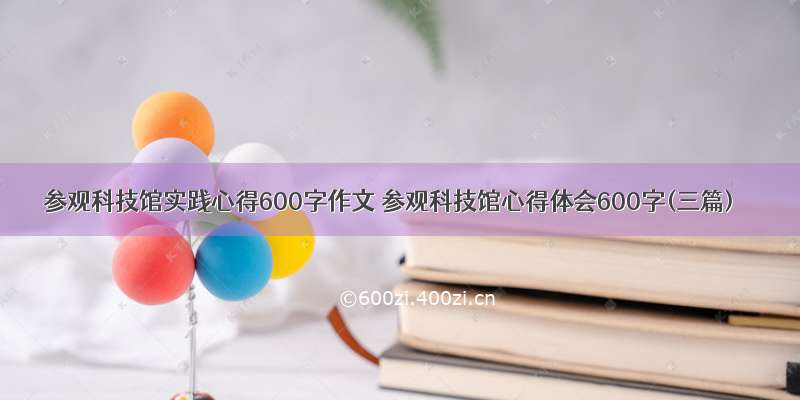 参观科技馆实践心得600字作文 参观科技馆心得体会600字(三篇)

©600zi.400zi.cn